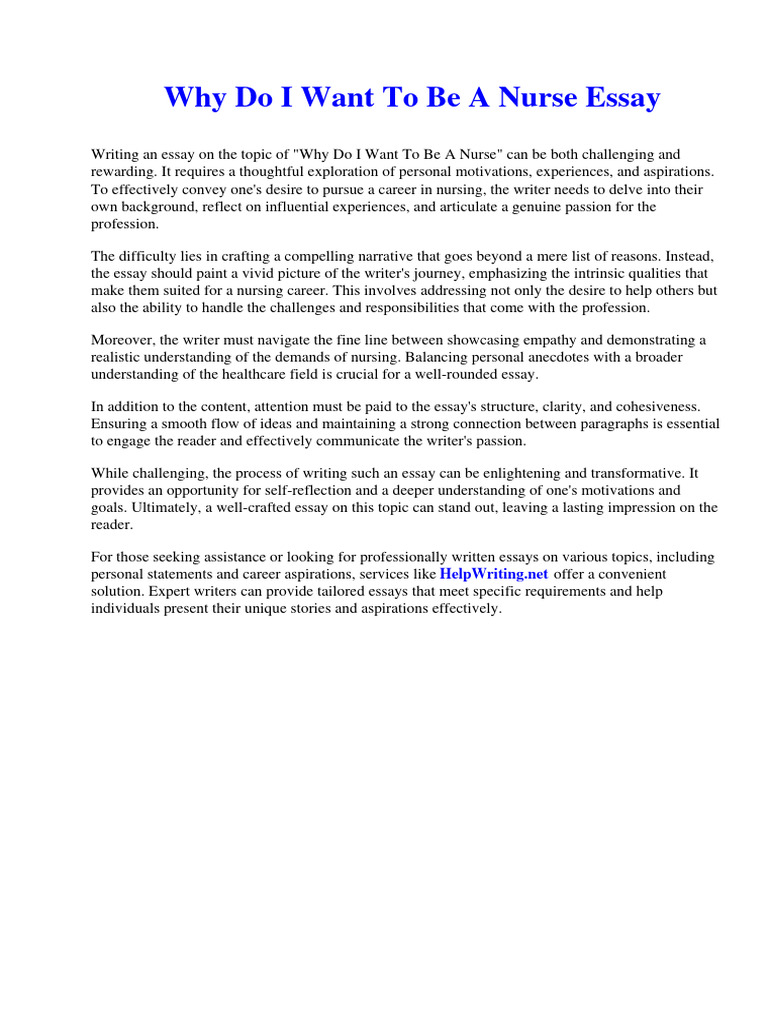 Why Do I Want To Be A Nurse Essay

Writing an essay on the topic of "Why Do I Want To Be A Nurse" can be both challenging and rewarding. It requires a thoughtful exploration of personal motivations, experiences, and aspirations. To effectively convey one's desire to pursue a career in nursing, the writer needs to delve into their own background, reflect on influential experiences, and articulate a genuine passion for the profession.

The difficulty lies in crafting a compelling narrative that goes beyond a mere list of reasons. Instead, the essay should paint a vivid picture of the writer's journey, emphasizing the intrinsic qualities that make them suited for a nursing career. This involves addressing not only the desire to help others but also the ability to handle the challenges and responsibilities that come with the profession.

Moreover, the writer must navigate the fine line between showcasing empathy and demonstrating a realistic understanding of the demands of nursing. Balancing personal anecdotes with a broader understanding of the healthcare field is crucial for a well-rounded essay.

In addition to the content, attention must be paid to the essay's structure, clarity, and cohesiveness. Ensuring a smooth flow of ideas and maintaining a strong connection between paragraphs is essential to engage the reader and effectively communicate the writer's passion.

While challenging, the process of writing such an essay can be enlightening and transformative. It provides an opportunity for self-reflection and a deeper understanding of one's motivations and goals. Ultimately, a well-crafted essay on this topic can stand out, leaving a lasting impression on the reader.

For those seeking assistance or looking for professionally written essays on various topics, including personal statements and career aspirations, services like HelpWriting.net offer a convenient solution. Expert writers can provide tailored essays that meet specific requirements and help individuals present their unique stories and aspirations effectively.